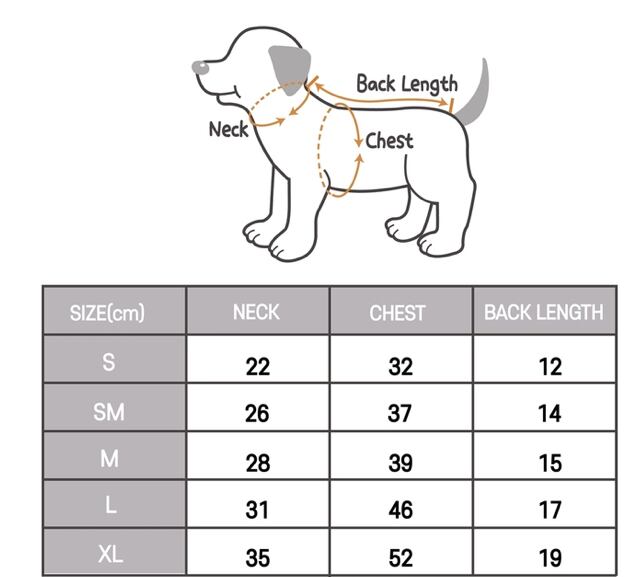 Back Length

Neck

Chest

| SIZE(cm) | NECK | CHEST | BACK LENGTH |
|---|---|---|---|
| S | 22 | 32 | 12 |
| SM | 26 | 37 | 14 |
| M | 28 | 39 | 15 |
| L | 31 | 46 | 17 |
| XL | 35 | 52 | 19 |